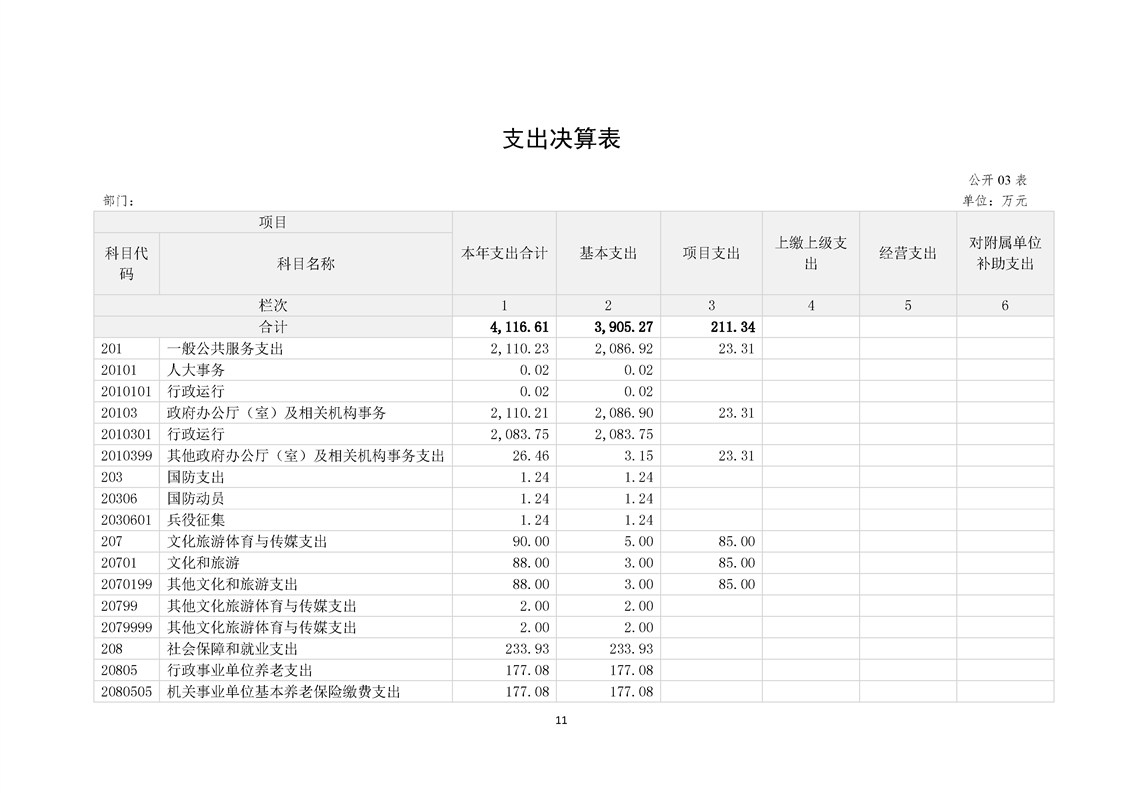 支出决算表

公开 03 表

部门：

单位：万元

| 项目 | | 本年支出合计 | 基本支出 | 项目支出 | 上缴上级支出 | 经营支出 | 对附属单位补助支出 |
|---|---|---|---|---|---|---|---|
| 科目代码 | 科目名称 | | | | | | |
| 栏次 | | 1 | 2 | 3 | 4 | 5 | 6 |
| 合计 | | 4,116.61 | 3,905.27 | 211.34 | | | |
| 201 | 一般公共服务支出 | 2,110.23 | 2,086.92 | 23.31 | | | |
| 20101 | 人大事务 | 0.02 | 0.02 | | | | |
| 2010101 | 行政运行 | 0.02 | 0.02 | | | | |
| 20103 | 政府办公厅（室）及相关机构事务 | 2,110.21 | 2,086.90 | 23.31 | | | |
| 2010301 | 行政运行 | 2,083.75 | 2,083.75 | | | | |
| 2010399 | 其他政府办公厅（室）及相关机构事务支出 | 26.46 | 3.15 | 23.31 | | | |
| 203 | 国防支出 | 1.24 | 1.24 | | | | |
| 20306 | 国防动员 | 1.24 | 1.24 | | | | |
| 2030601 | 兵役征集 | 1.24 | 1.24 | | | | |
| 207 | 文化旅游体育与传媒支出 | 90.00 | 5.00 | 85.00 | | | |
| 20701 | 文化和旅游 | 88.00 | 3.00 | 85.00 | | | |
| 2070199 | 其他文化和旅游支出 | 88.00 | 3.00 | 85.00 | | | |
| 20799 | 其他文化旅游体育与传媒支出 | 2.00 | 2.00 | | | | |
| 2079999 | 其他文化旅游体育与传媒支出 | 2.00 | 2.00 | | | | |
| 208 | 社会保障和就业支出 | 233.93 | 233.93 | | | | |
| 20805 | 行政事业单位养老支出 | 177.08 | 177.08 | | | | |
| 2080505 | 机关事业单位基本养老保险缴费支出 | 177.08 | 177.08 | | | | |

11